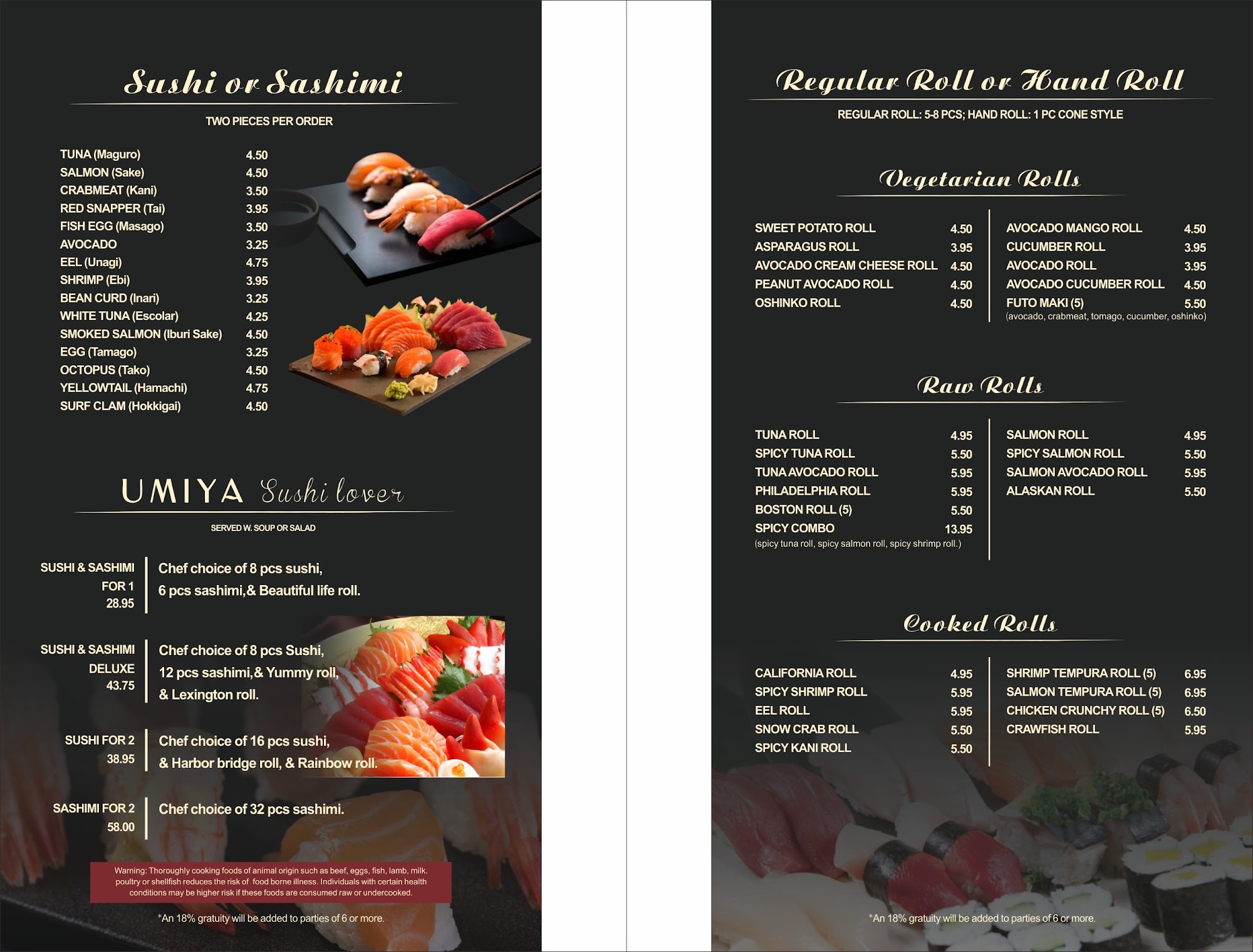 Sushi or Sashimi

TWO PIECES PER ORDER

TUNA (Maguro) 4.50
SALMON (Sake) 4.50
CRABMEAT (Kani) 3.50
RED SNAPPER (Tai) 3.95
FISH EGG (Masago) 3.50
AVOCADO 3.25
EEL (Unagi) 4.75
SHRIMP (Ebi) 3.95
BEAN CURD (Inari) 3.25
WHITE TUNA (Escolar) 4.25
SMOKED SALMON (Iburi Sake) 4.50
EGG (Tamago) 3.25
OCTOPUS (Tako) 4.50
YELLOWTAIL (Hamachi) 4.75
SURF CLAM (Hokkigai) 4.50

UMIYA Sushi lover

SERVED W. SOUP OR SALAD

SUSHI & SASHIMI
FOR 1
28.95
Chef choice of 8 pcs sushi, 6 pcs sashimi,& Beautiful life roll.

SUSHI & SASHIMI
DELUXE
43.75
Chef choice of 8 pcs Sushi, 12 pcs sashimi,& Yummy roll, & Lexington roll.

SUSHI FOR 2
38.95
Chef choice of 16 pcs sushi, & Harbor bridge roll, & Rainbow roll.

SASHIMI FOR 2
58.00
Chef choice of 32 pcs sashimi.

Warning: Thoroughly cooking foods of animal origin such as beef, eggs, fish, lamb, milk. poultry or shellfish reduces the risk of food borne illness. Individuals with certain health conditions may be higher risk if these foods are consumed raw or undercooked.

*An 18% gratuity will be added to parties of 6 or more.

Regular Roll or Hand Roll

REGULAR ROLL: 5-8 PCS; HAND ROLL: 1 PC CONE STYLE

Vegetarian Rolls

SWEET POTATO ROLL 4.50
ASPARAGUS ROLL 3.95
AVOCADO CREAM CHEESE ROLL 4.50
PEANUT AVOCADO ROLL 4.50
OSHINKO ROLL 4.50

AVOCADO MANGO ROLL 4.50
CUCUMBER ROLL 3.95
AVOCADO ROLL 3.95
AVOCADO CUCUMBER ROLL 4.50
FUTO MAKI (5) 5.50
(avocado, crabmeat, tomago, cucumber, oshinko)

Raw Rolls

TUNA ROLL 4.95
SPICY TUNA ROLL 5.50
TUNA AVOCADO ROLL 5.95
PHILADELPHIA ROLL 5.95
BOSTON ROLL (5) 5.50
SPICY COMBO 13.95
(spicy tuna roll, spicy salmon roll, spicy shrimp roll.)

SALMON ROLL 4.95
SPICY SALMON ROLL 5.50
SALMON AVOCADO ROLL 5.95
ALASKAN ROLL 5.50

Cooked Rolls

CALIFORNIA ROLL 4.95
SPICY SHRIMP ROLL 5.95
EEL ROLL 5.95
SNOW CRAB ROLL 5.50
SPICY KANI ROLL 5.50

SHRIMP TEMPURA ROLL (5) 6.95
SALMON TEMPURA ROLL (5) 6.95
CHICKEN CRUNCHY ROLL (5) 6.50
CRAWFISH ROLL 5.95

*An 18% gratuity will be added to parties of 6 or more.